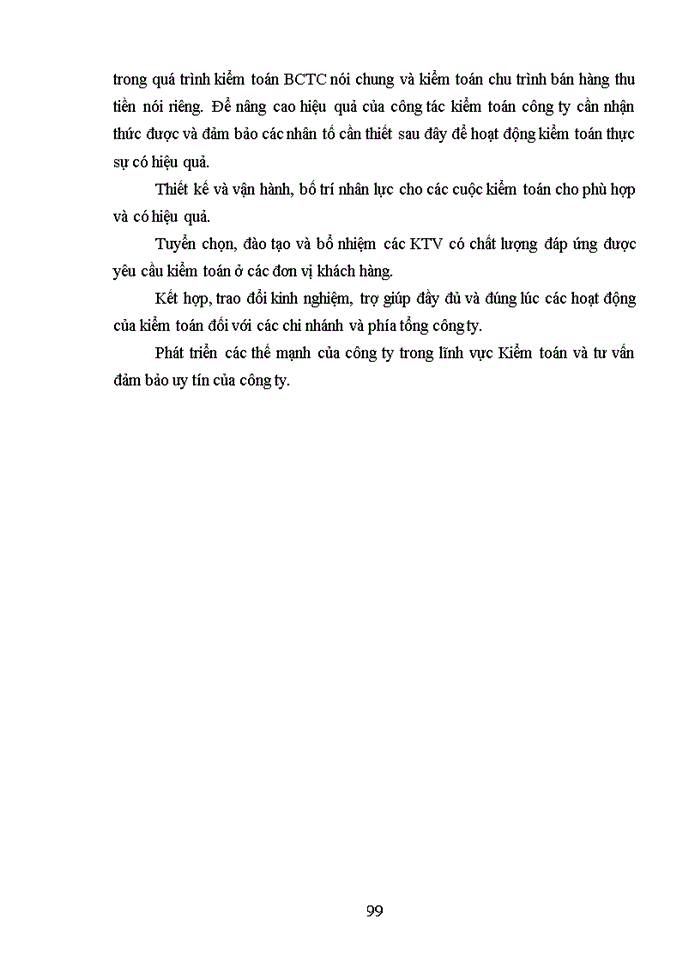 trong quá trình kiểm toán BCTC nói chung và kiểm toán chu trình bán hàng thu tiền nói riêng. Để nâng cao hiệu quả của công tác kiểm toán công ty cần nhận thức được và đảm bảo các nhân tố cần thiết sau đây để hoạt động kiểm toán thực sự có hiệu quả.

Thiết kế và vận hành, bố trí nhân lực cho các cuộc kiểm toán cho phù hợp và có hiệu quả.

Tuyển chọn, đào tạo và bổ nhiệm các KTV có chất lượng đáp ứng được yêu cầu kiểm toán ở các đơn vị khách hàng.

Kết hợp, trao đổi kinh nghiệm, trợ giúp đầy đủ và đúng lúc các hoạt động của kiểm toán đối với các chi nhánh và phía tổng công ty.

Phát triển các thế mạnh của công ty trong lĩnh vực Kiểm toán và tư vấn đảm bảo uy tín của công ty.

99